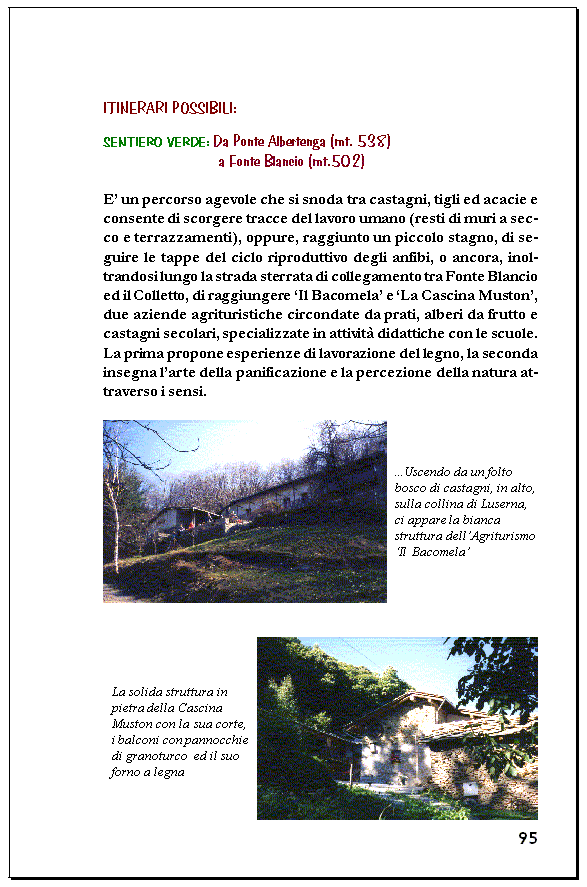 ITINERARI POSSIBILI:

SENTIERO VERDE: Da Ponte Albertenga (mt. 538)
a Fonte Blancio (mt.502)

E' un percorso agevole che si snoda tra castagni, tigli ed acacie e consente di scorgere tracce del lavoro umano (resti di muri a secco e terrazzamenti), oppure, raggiunto un piccolo stagno, di seguire le tappe del ciclo riproduttivo degli anfibi, o ancora, inoltrandosi lungo la strada sterrata di collegamento tra Fonte Blancio ed il Colletto, di raggiungere 'Il Bacomela' e 'La Cascina Muston', due aziende agrituristiche circondate da prati, alberi da frutto e castagni secolari, specializzate in attività didattiche con le scuole. La prima propone esperienze di lavorazione del legno, la seconda insegna l'arte della panificazione e la percezione della natura attraverso i sensi.

...Uscendo da un folto bosco di castagni, in alto, sulla collina di Luserna, ci appare la bianca struttura dell'Agriturismo 'Il Bacomela'

La solida struttura in pietra della Cascina Muston con la sua corte, i balconi con pannocchie di granoturco ed il suo forno a legna

95